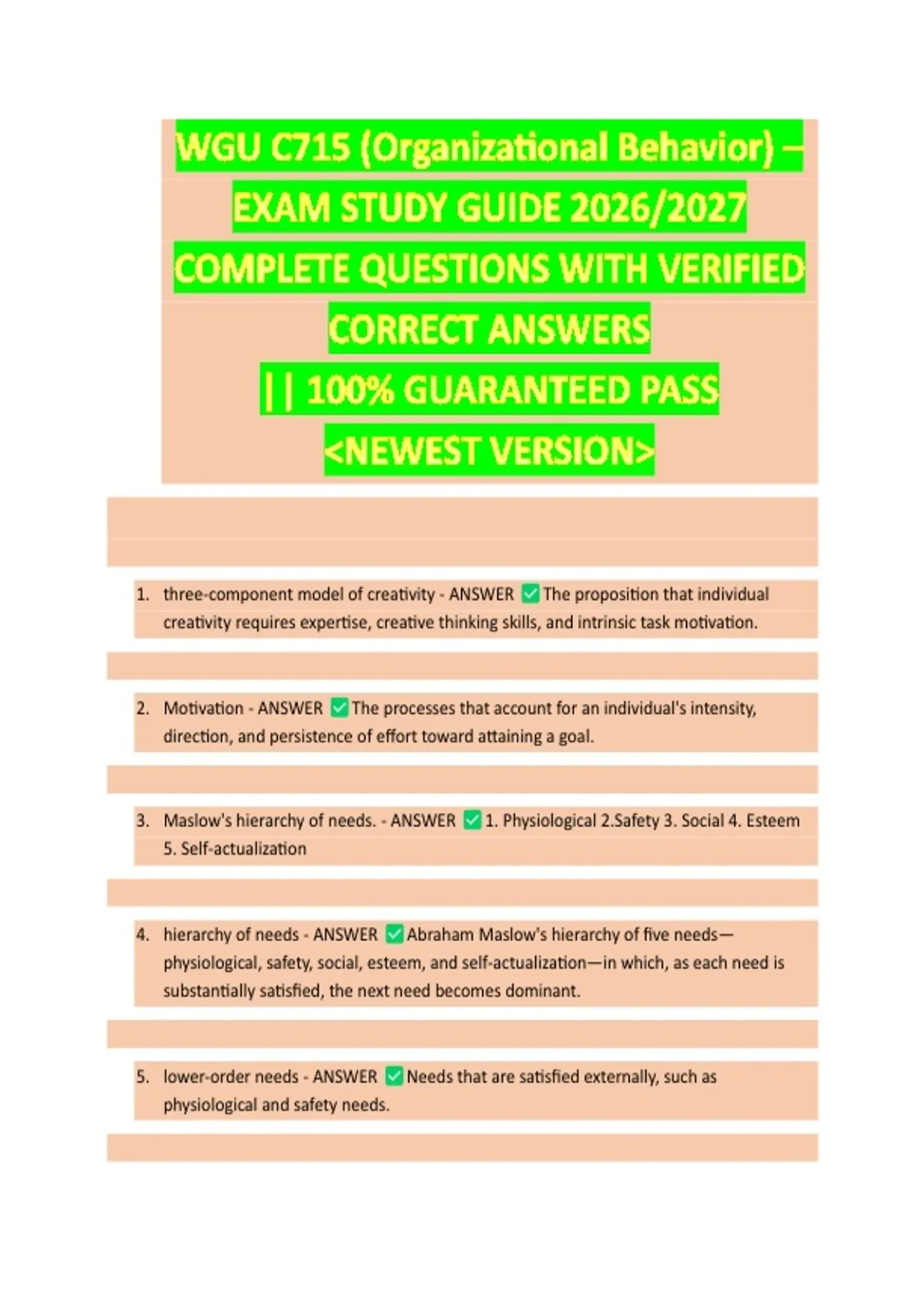 WGU C715 (Organizational Behavior) – EXAM STUDY GUIDE 2026/2027 COMPLETE QUESTIONS WITH VERIFIED CORRECT ANSWERS || 100% GUARANTEED PASS <NEWEST VERSION>

1. three-component model of creativity - ANSWER ✅ The proposition that individual creativity requires expertise, creative thinking skills, and intrinsic task motivation.

2. Motivation - ANSWER ✅ The processes that account for an individual's intensity, direction, and persistence of effort toward attaining a goal.

3. Maslow's hierarchy of needs. - ANSWER ✅ 1. Physiological 2.Safety 3. Social 4. Esteem 5. Self-actualization

4. hierarchy of needs - ANSWER ✅ Abraham Maslow's hierarchy of five needs—physiological, safety, social, esteem, and self-actualization—in which, as each need is substantially satisfied, the next need becomes dominant.

5. lower-order needs - ANSWER ✅ Needs that are satisfied externally, such as physiological and safety needs.